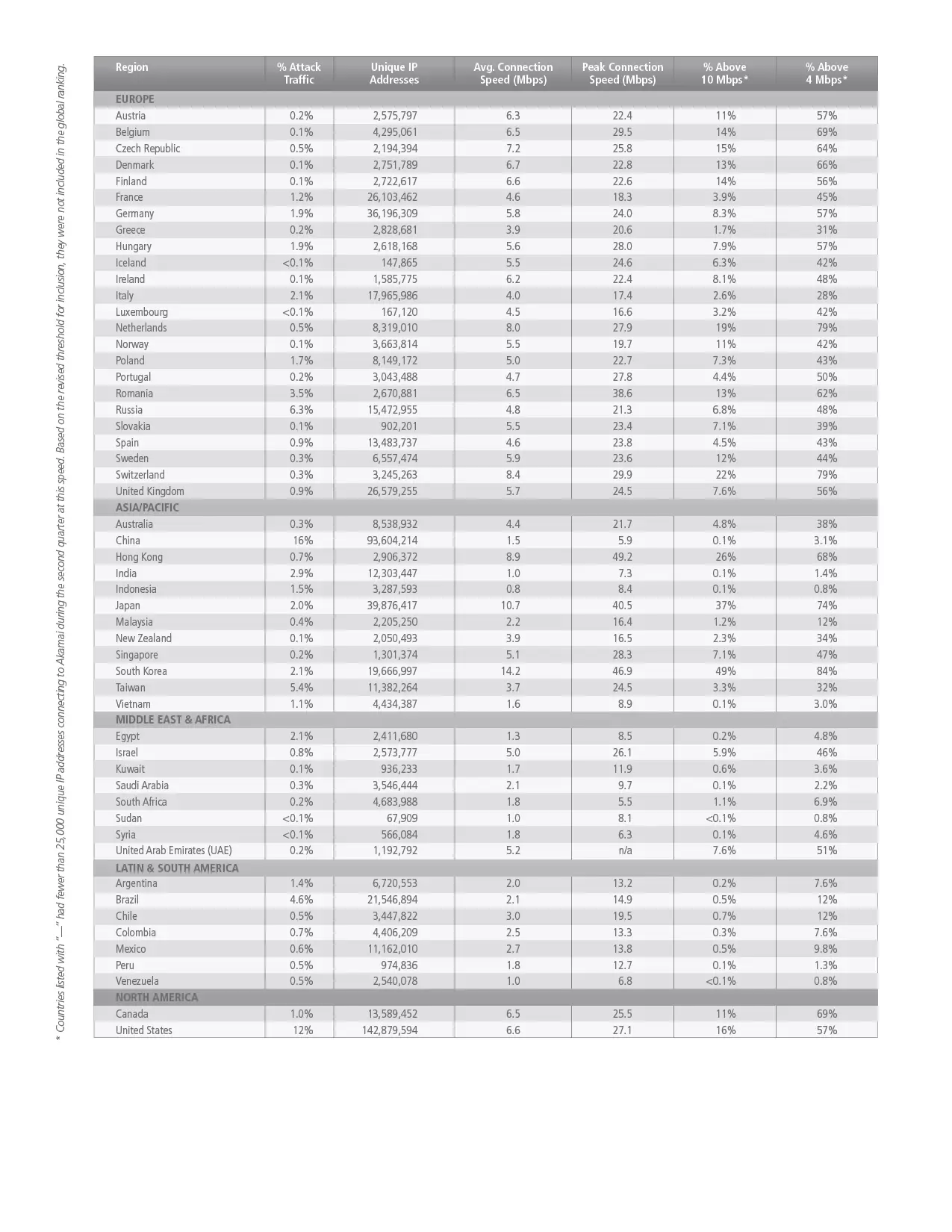 | Region | % Attack Traffic | Unique IP Addresses | Avg. Connection Speed (Mbps) | Peak Connection Speed (Mbps) | % Above 10 Mbps* | % Above 4 Mbps* |
|---|---|---|---|---|---|---|
| EUROPE | | | | | | |
| Austria | 0.2% | 2,575,797 | 6.3 | 22.4 | 11% | 57% |
| Belgium | 0.1% | 4,295,061 | 6.5 | 29.5 | 14% | 69% |
| Czech Republic | 0.5% | 2,194,394 | 7.2 | 25.8 | 15% | 64% |
| Denmark | 0.1% | 2,751,789 | 6.7 | 22.8 | 13% | 66% |
| Finland | 0.1% | 2,722,617 | 6.6 | 22.6 | 14% | 56% |
| France | 1.2% | 26,103,462 | 4.6 | 18.3 | 3.9% | 45% |
| Germany | 1.9% | 36,196,309 | 5.8 | 24.0 | 8.3% | 57% |
| Greece | 0.2% | 2,828,681 | 3.9 | 20.6 | 1.7% | 31% |
| Hungary | 1.9% | 2,618,168 | 5.6 | 28.0 | 7.9% | 57% |
| Iceland | <0.1% | 147,865 | 5.5 | 24.6 | 6.3% | 42% |
| Ireland | 0.1% | 1,585,775 | 6.2 | 22.4 | 8.1% | 48% |
| Italy | 2.1% | 17,965,986 | 4.0 | 17.4 | 2.6% | 28% |
| Luxembourg | <0.1% | 167,120 | 4.5 | 16.6 | 3.2% | 42% |
| Netherlands | 0.5% | 8,319,010 | 8.0 | 27.9 | 19% | 79% |
| Norway | 0.1% | 3,663,814 | 5.5 | 19.7 | 11% | 42% |
| Poland | 1.7% | 8,149,172 | 5.0 | 22.7 | 7.3% | 43% |
| Portugal | 0.2% | 3,043,488 | 4.7 | 27.8 | 4.4% | 50% |
| Romania | 3.5% | 2,670,881 | 6.5 | 38.6 | 13% | 62% |
| Russia | 6.3% | 15,472,955 | 4.8 | 21.3 | 6.8% | 48% |
| Slovakia | 0.1% | 902,201 | 5.5 | 23.4 | 7.1% | 39% |
| Spain | 0.9% | 13,483,737 | 4.6 | 23.8 | 4.5% | 43% |
| Sweden | 0.3% | 6,557,474 | 5.9 | 23.6 | 12% | 44% |
| Switzerland | 0.3% | 3,245,263 | 8.4 | 29.9 | 22% | 79% |
| United Kingdom | 0.9% | 26,579,255 | 5.7 | 24.5 | 7.6% | 56% |
| ASIA/PACIFIC | | | | | | |
| Australia | 0.3% | 8,538,932 | 4.4 | 21.7 | 4.8% | 38% |
| China | 16% | 93,604,214 | 1.5 | 5.9 | 0.1% | 3.1% |
| Hong Kong | 0.7% | 2,906,372 | 8.9 | 49.2 | 26% | 68% |
| India | 2.9% | 12,303,447 | 1.0 | 7.3 | 0.1% | 1.4% |
| Indonesia | 1.5% | 3,287,593 | 0.8 | 8.4 | 0.1% | 0.8% |
| Japan | 2.0% | 39,876,417 | 10.7 | 40.5 | 37% | 74% |
| Malaysia | 0.4% | 2,205,250 | 2.2 | 16.4 | 1.2% | 12% |
| New Zealand | 0.1% | 2,050,493 | 3.9 | 16.5 | 2.3% | 34% |
| Singapore | 0.2% | 1,301,374 | 5.1 | 28.3 | 7.1% | 47% |
| South Korea | 2.1% | 19,666,997 | 14.2 | 46.9 | 49% | 84% |
| Taiwan | 5.4% | 11,382,264 | 3.7 | 24.5 | 3.3% | 32% |
| Vietnam | 1.1% | 4,434,387 | 1.6 | 8.9 | 0.1% | 3.0% |
| MIDDLE EAST & AFRICA | | | | | | |
| Egypt | 2.1% | 2,411,680 | 1.3 | 8.5 | 0.2% | 4.8% |
| Israel | 0.8% | 2,573,777 | 5.0 | 26.1 | 5.9% | 46% |
| Kuwait | 0.1% | 936,233 | 1.7 | 11.9 | 0.6% | 3.6% |
| Saudi Arabia | 0.3% | 3,546,444 | 2.1 | 9.7 | 0.1% | 2.2% |
| South Africa | 0.2% | 4,683,988 | 1.8 | 5.5 | 1.1% | 6.9% |
| Sudan | <0.1% | 67,909 | 1.0 | 8.1 | <0.1% | 0.8% |
| Syria | <0.1% | 566,084 | 1.8 | 6.3 | 0.1% | 4.6% |
| United Arab Emirates (UAE) | 0.2% | 1,192,792 | 5.2 | n/a | 7.6% | 51% |
| LATIN & SOUTH AMERICA | | | | | | |
| Argentina | 1.4% | 6,720,553 | 2.0 | 13.2 | 0.2% | 7.6% |
| Brazil | 4.6% | 21,546,894 | 2.1 | 14.9 | 0.5% | 12% |
| Chile | 0.5% | 3,447,822 | 3.0 | 19.5 | 0.7% | 12% |
| Colombia | 0.7% | 4,406,209 | 2.5 | 13.3 | 0.3% | 7.6% |
| Mexico | 0.6% | 11,162,010 | 2.7 | 13.8 | 0.5% | 9.8% |
| Peru | 0.5% | 974,836 | 1.8 | 12.7 | 0.1% | 1.3% |
| Venezuela | 0.5% | 2,540,078 | 1.0 | 6.8 | <0.1% | 0.8% |
| NORTH AMERICA | | | | | | |
| Canada | 1.0% | 13,589,452 | 6.5 | 25.5 | 11% | 69% |
| United States | 12% | 142,879,594 | 6.6 | 27.1 | 16% | 57% |

* Countries listed with "—" had fewer than 25,000 unique IP addresses connecting to Akamai during the second quarter at this speed. Based on the revised threshold for inclusion, they were not included in the global ranking.